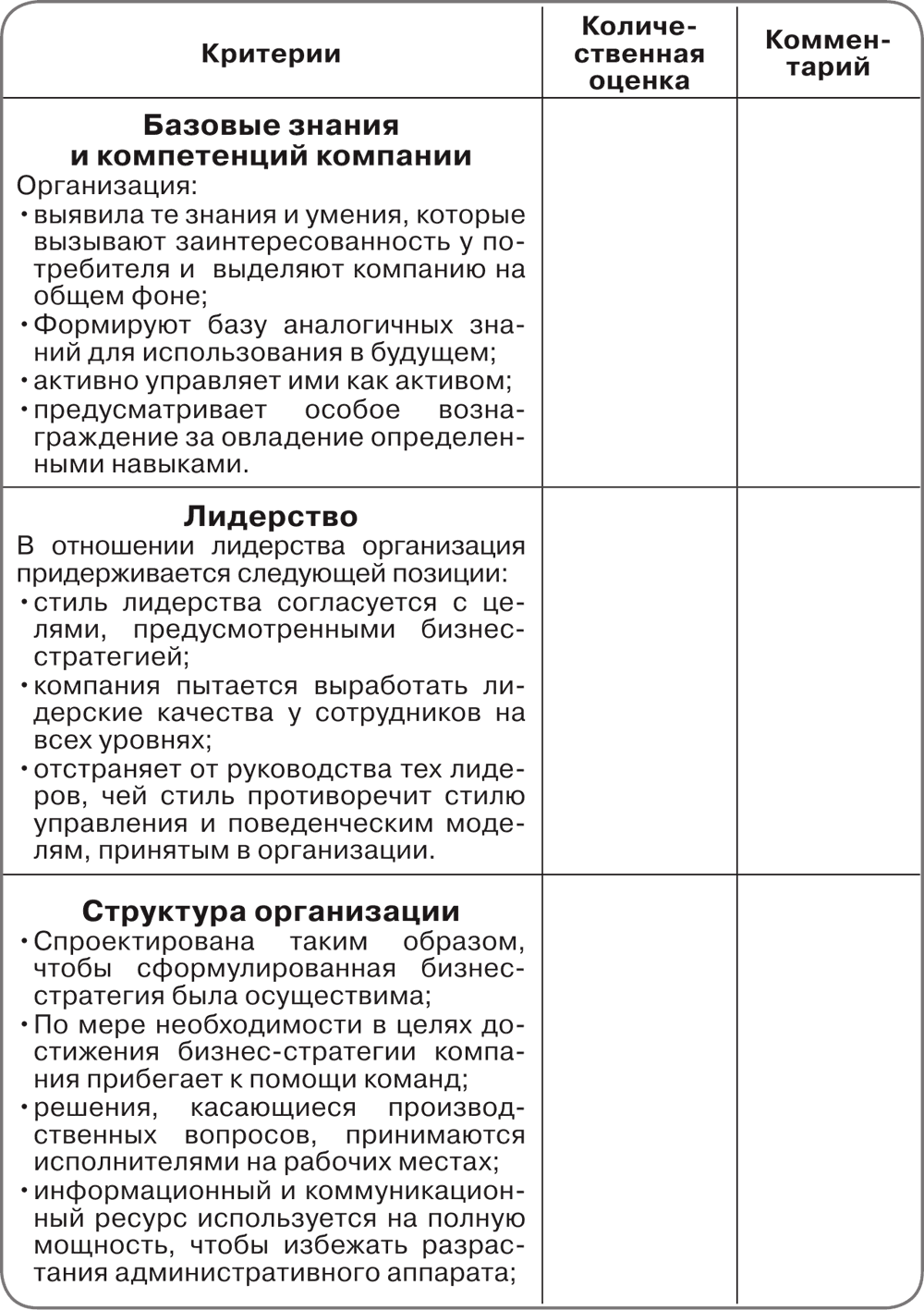 | Критерии | Количественная оценка | Комментарий |
|---|---|---|
| **Базовые знания и компетенций компании** Организация: • выявила те знания и умения, которые вызывают заинтересованность у потребителя и выделяют компанию на общем фоне; • Формируют базу аналогичных знаний для использования в будущем; • активно управляет ими как активом; • предусматривает особое вознаграждение за овладение определенными навыками. | | |
| **Лидерство** В отношении лидерства организация придерживается следующей позиции: • стиль лидерства согласуется с целями, предусмотренными бизнес-стратегией; • компания пытается выработать лидерские качества у сотрудников на всех уровнях; • отстраняет от руководства тех лидеров, чей стиль противоречит стилю управления и поведенческим моделям, принятым в организации. | | |
| **Структура организации** • Спроектирована таким образом, чтобы сформулированная бизнес-стратегия была осуществима; • По мере необходимости в целях достижения бизнес-стратегии компания прибегает к помощи команд; • решения, касающиеся производственных вопросов, принимаются исполнителями на рабочих местах; • информационный и коммуникационный ресурс используется на полную мощность, чтобы избежать разрастания административного аппарата; | | |